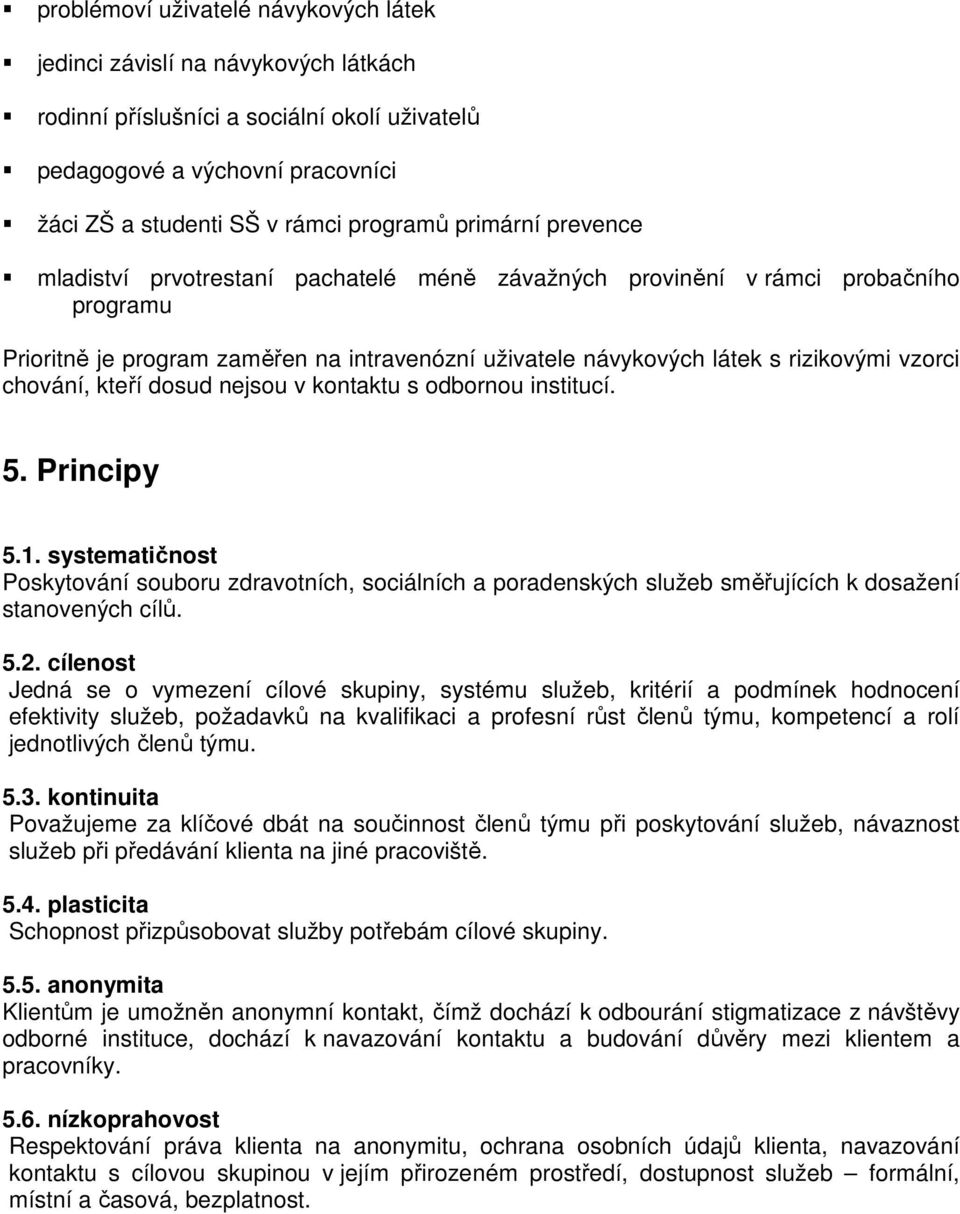 ▪ problémoví uživatelé návykových látek

▪ jedinci závislí na návykových látkách

▪ rodinní příslušníci a sociální okolí uživatelů

▪ pedagogové a výchovní pracovníci

▪ žáci ZŠ a studenti SŠ v rámci programů primární prevence

▪ mladiství prvotrestaní pachatelé méně závažných provinění v rámci probačního programu

Prioritně je program zaměřen na intravenózní uživatele návykových látek s rizikovými vzorci chování, kteří dosud nejsou v kontaktu s odbornou institucí.

5. Principy

5.1. systematičnost
Poskytování souboru zdravotních, sociálních a poradenských služeb směřujících k dosažení stanovených cílů.

5.2. cílenost
Jedná se o vymezení cílové skupiny, systému služeb, kritérií a podmínek hodnocení efektivity služeb, požadavků na kvalifikaci a profesní růst členů týmu, kompetencí a rolí jednotlivých členů týmu.

5.3. kontinuita
Považujeme za klíčové dbát na součinnost členů týmu při poskytování služeb, návaznost služeb při předávání klienta na jiné pracoviště.

5.4. plasticita
Schopnost přizpůsobovat služby potřebám cílové skupiny.

5.5. anonymita
Klientům je umožněn anonymní kontakt, čímž dochází k odbourání stigmatizace z návštěvy odborné instituce, dochází k navazování kontaktu a budování důvěry mezi klientem a pracovníky.

5.6. nízkoprahovost
Respektování práva klienta na anonymitu, ochrana osobních údajů klienta, navazování kontaktu s cílovou skupinou v jejím přirozeném prostředí, dostupnost služeb – formální, místní a časová, bezplatnost.